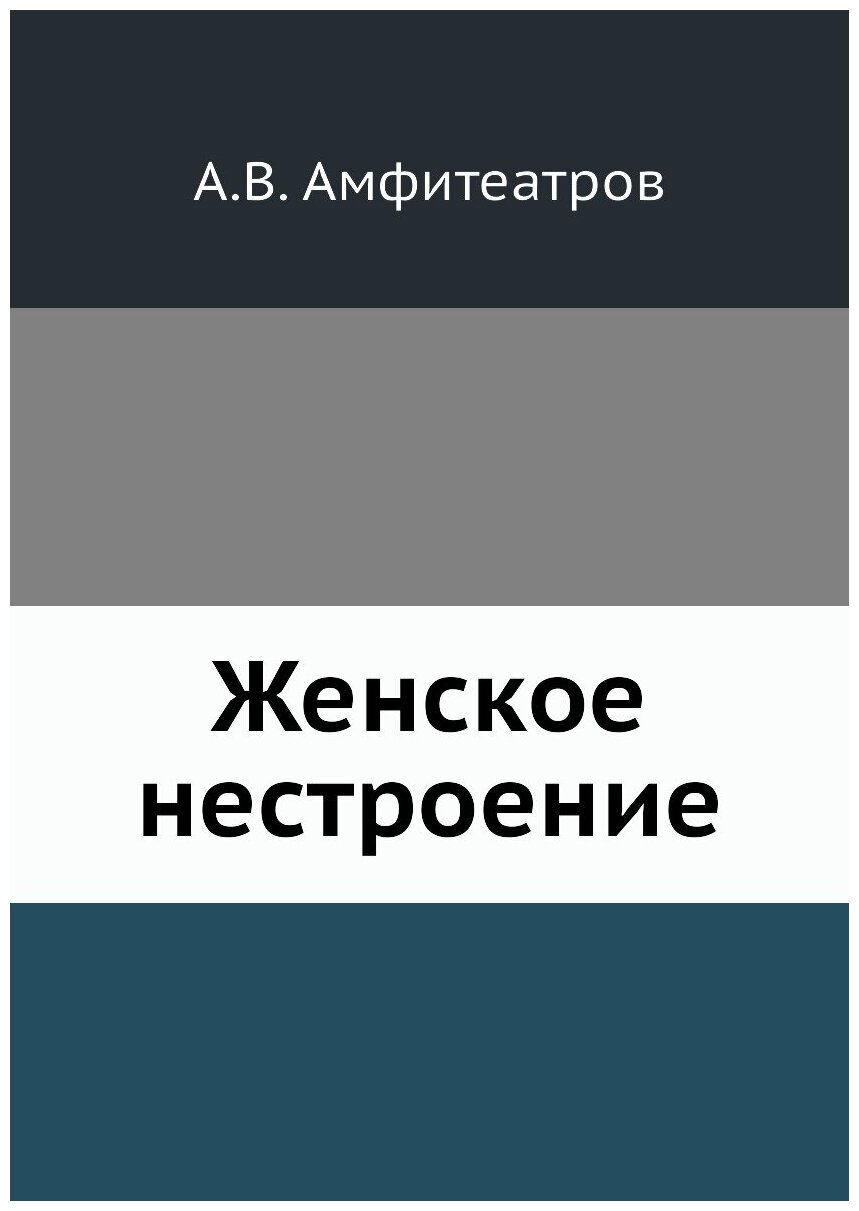 А.В. Амфитеатров

Женское нестроение